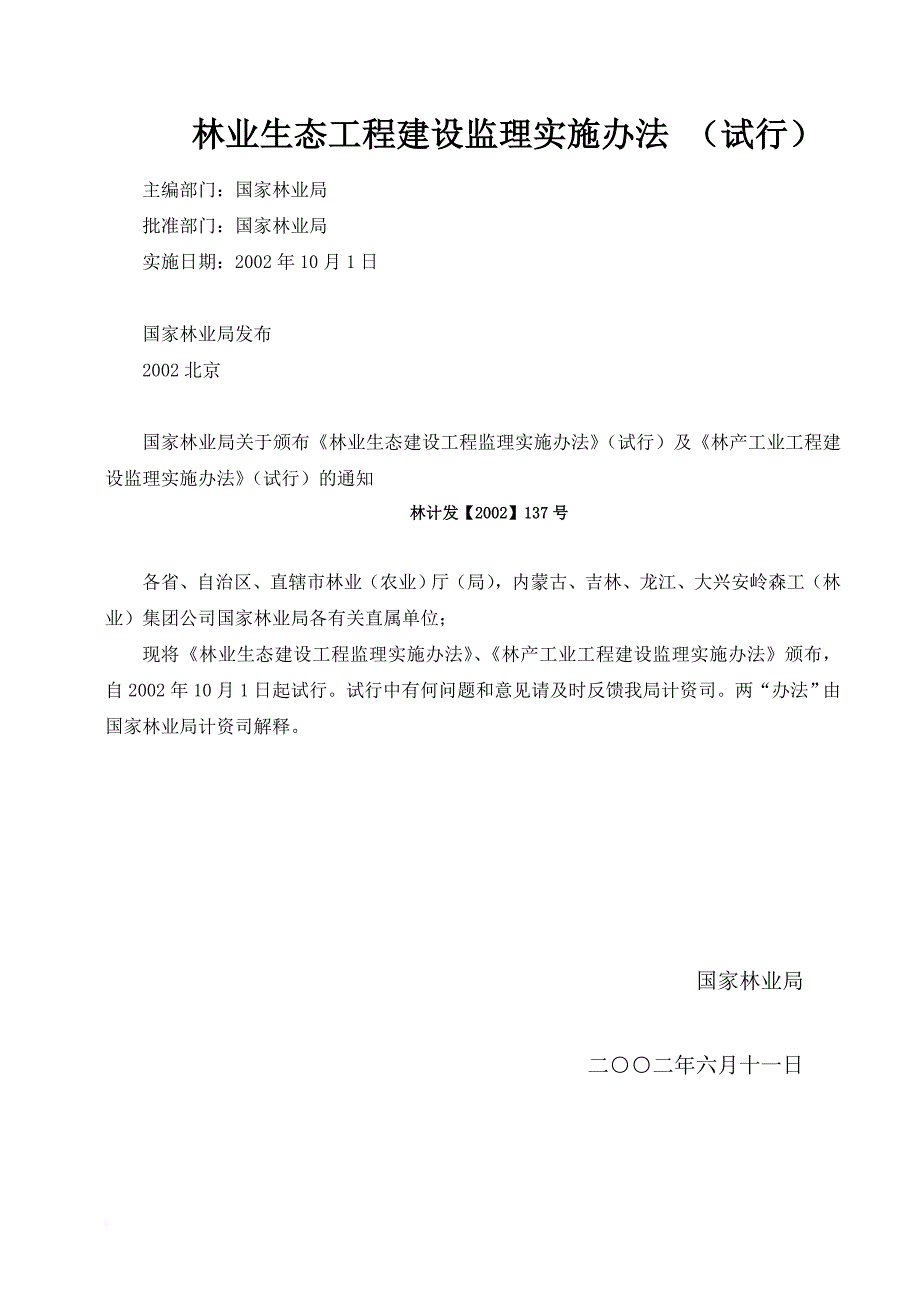 林业生态工程建设监理实施办法 （试行）

主编部门：国家林业局

批准部门：国家林业局

实施日期：2002 年 10 月 1 日

国家林业局发布

2002 北京

国家林业局关于颁布《林业生态建设工程监理实施办法》（试行）及《林产工业工程建设监理实施办法》（试行）的通知

林计发【2002】137 号

各省、自治区、直辖市林业（农业）厅（局），内蒙古、吉林、龙江、大兴安岭森工（林业）集团公司国家林业局各有关直属单位；

现将《林业生态建设工程监理实施办法》、《林产工业工程建设监理实施办法》颁布，自 2002 年 10 月 1 日起试行。试行中有何问题和意见请及时反馈我局计资司。两“办法”由国家林业局计资司解释。

国家林业局

二〇〇二年六月十一日